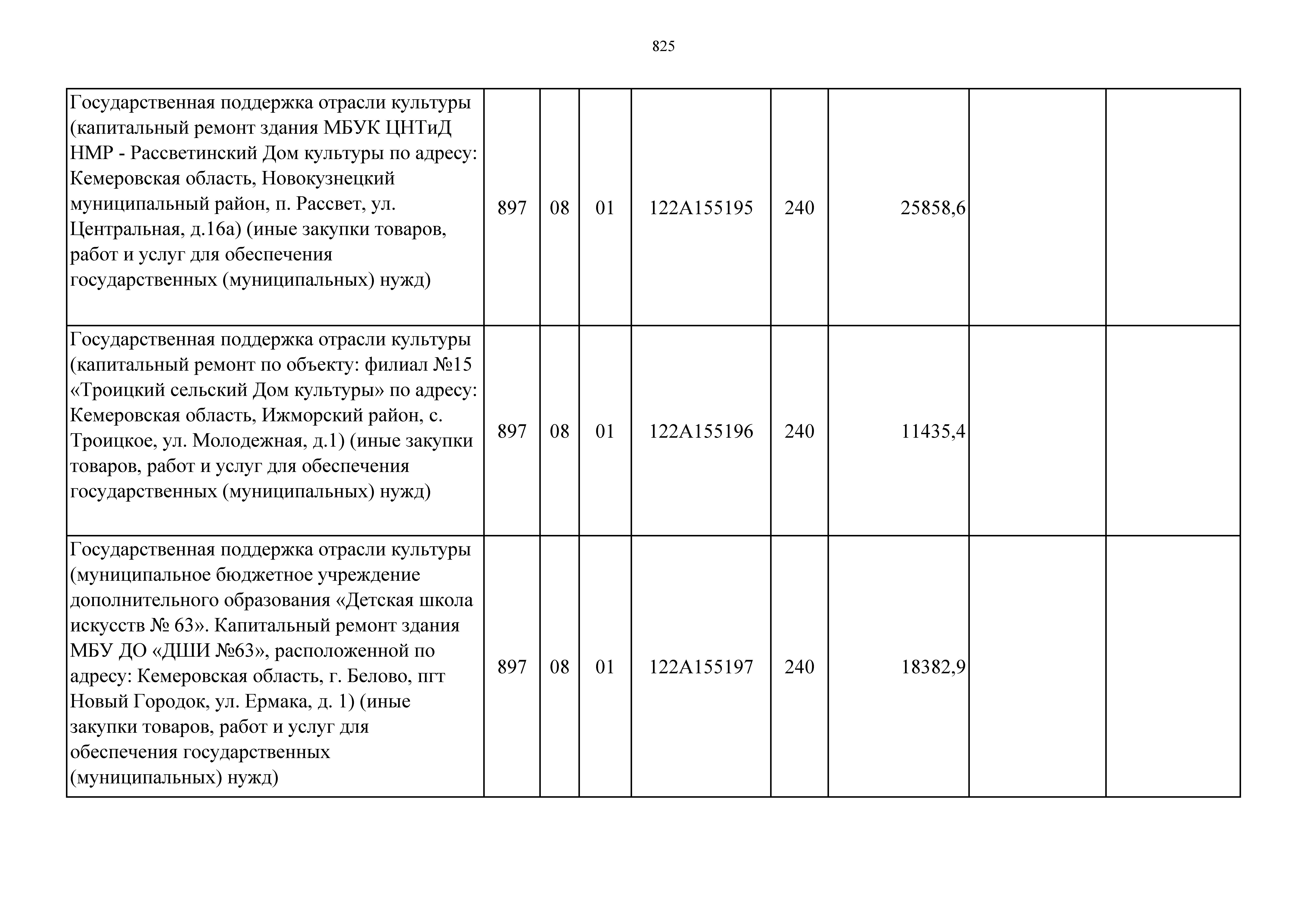 825

| | | | | | | | | |
|---|---|---|---|---|---|---|---|---|
| Государственная поддержка отрасли культуры (капитальный ремонт здания МБУК ЦНТиД НМР - Рассветинский Дом культуры по адресу: Кемеровская область, Новокузнецкий муниципальный район, п. Рассвет, ул. Центральная, д.16а) (иные закупки товаров, работ и услуг для обеспечения государственных (муниципальных) нужд) | 897 | 08 | 01 | 122A155195 | 240 | 25858,6 | | |
| Государственная поддержка отрасли культуры (капитальный ремонт по объекту: филиал №15 «Троицкий сельский Дом культуры» по адресу: Кемеровская область, Ижморский район, с. Троицкое, ул. Молодежная, д.1) (иные закупки товаров, работ и услуг для обеспечения государственных (муниципальных) нужд) | 897 | 08 | 01 | 122A155196 | 240 | 11435,4 | | |
| Государственная поддержка отрасли культуры (муниципальное бюджетное учреждение дополнительного образования «Детская школа искусств № 63». Капитальный ремонт здания МБУ ДО «ДШИ №63», расположенной по адресу: Кемеровская область, г. Белово, пгт Новый Городок, ул. Ермака, д. 1) (иные закупки товаров, работ и услуг для обеспечения государственных (муниципальных) нужд) | 897 | 08 | 01 | 122A155197 | 240 | 18382,9 | | |